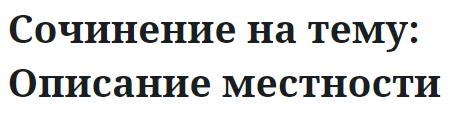 Сочинение на тему: Описание местности